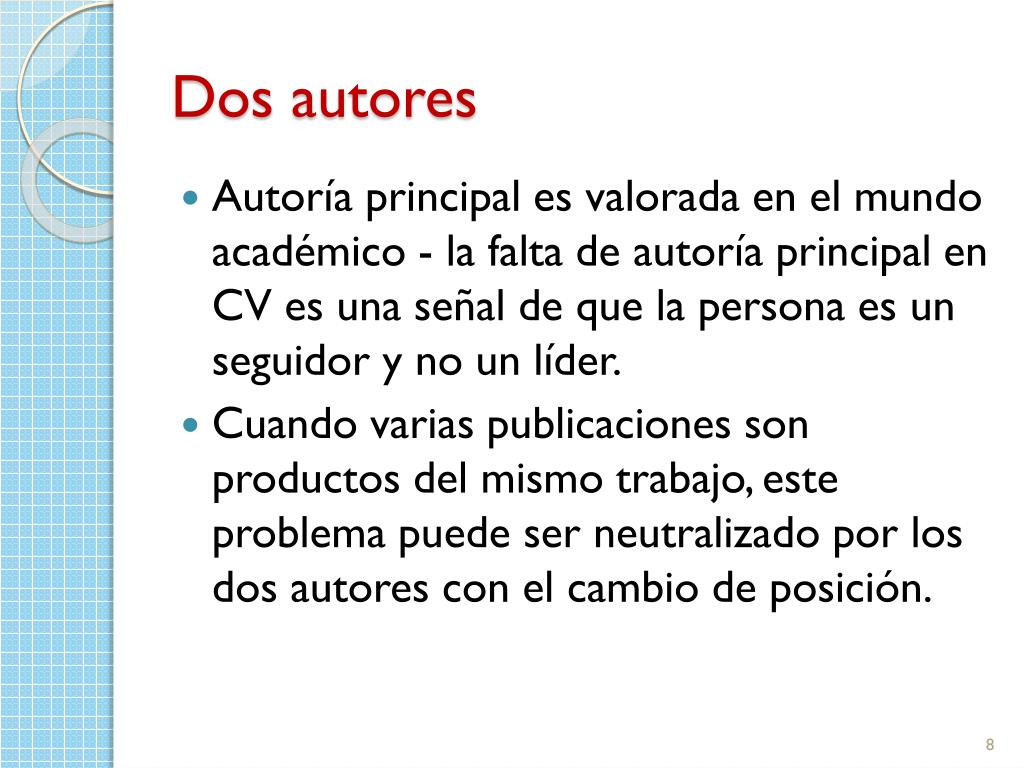 Dos autores

• Autoría principal es valorada en el mundo académico - la falta de autoría principal en CV es una señal de que la persona es un seguidor y no un líder.
• Cuando varias publicaciones son productos del mismo trabajo, este problema puede ser neutralizado por los dos autores con el cambio de posición.

8